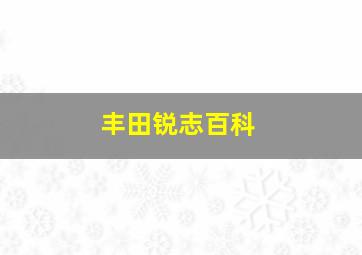 丰田锐志百科